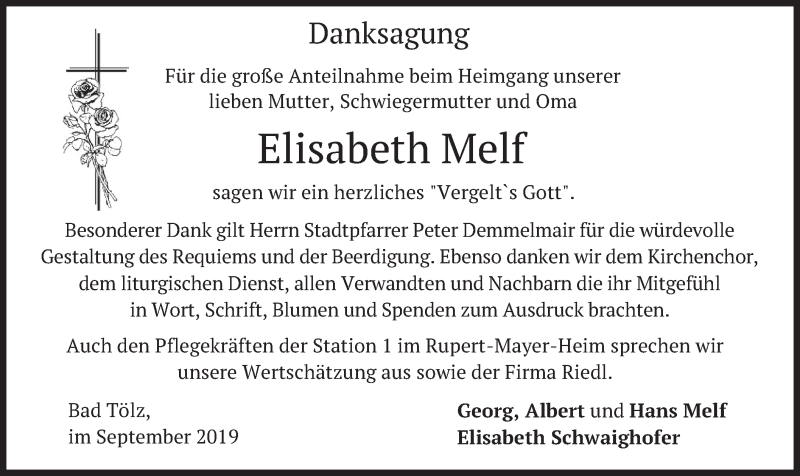 Danksagung

Für die große Anteilnahme beim Heimgang unserer lieben Mutter, Schwiegermutter und Oma

Elisabeth Melf

sagen wir ein herzliches "Vergelt`s Gott".

Besonderer Dank gilt Herrn Stadtpfarrer Peter Demmelmair für die würdevolle Gestaltung des Requiems und der Beerdigung. Ebenso danken wir dem Kirchenchor, dem liturgischen Dienst, allen Verwandten und Nachbarn die ihr Mitgefühl in Wort, Schrift, Blumen und Spenden zum Ausdruck brachten.

Auch den Pflegekräften der Station 1 im Rupert-Mayer-Heim sprechen wir unsere Wertschätzung aus sowie der Firma Riedl.

Bad Tölz,
im September 2019

Georg, Albert und Hans Melf
Elisabeth Schwaighofer